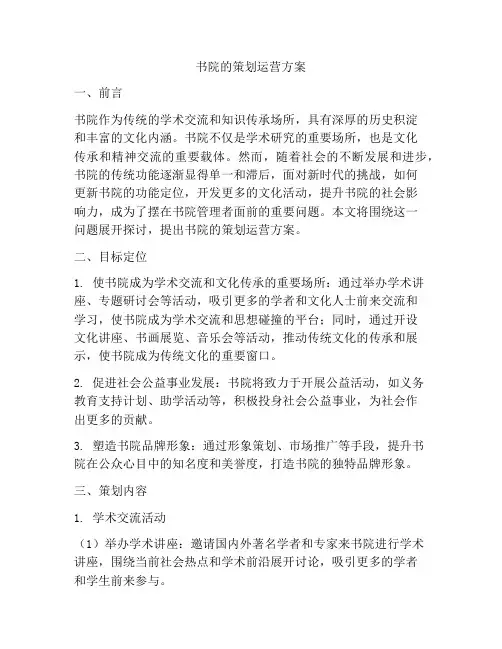 书院的策划运营方案

一、前言

书院作为传统的学术交流和知识传承场所，具有深厚的历史积淀和丰富的文化内涵。书院不仅是学术研究的重要场所，也是文化传承和精神交流的重要载体。然而，随着社会的不断发展和进步，书院的传统功能逐渐显得单一和滞后，面对新时代的挑战，如何更新书院的功能定位，开发更多的文化活动，提升书院的社会影响力，成为了摆在书院管理者面前的重要问题。本文将围绕这一问题展开探讨，提出书院的策划运营方案。

二、目标定位

1. 使书院成为学术交流和文化传承的重要场所：通过举办学术讲座、专题研讨会等活动，吸引更多的学者和文化人士前来交流和学习，使书院成为学术交流和思想碰撞的平台；同时，通过开设文化讲座、书画展览、音乐会等活动，推动传统文化的传承和展示，使书院成为传统文化的重要窗口。

2. 促进社会公益事业发展：书院将致力于开展公益活动，如义务教育支持计划、助学活动等，积极投身社会公益事业，为社会作出更多的贡献。

3. 塑造书院品牌形象：通过形象策划、市场推广等手段，提升书院在公众心目中的知名度和美誉度，打造书院的独特品牌形象。

三、策划内容

1. 学术交流活动

（1）举办学术讲座：邀请国内外著名学者和专家来书院进行学术讲座，围绕当前社会热点和学术前沿展开讨论，吸引更多的学者和学生前来参与。